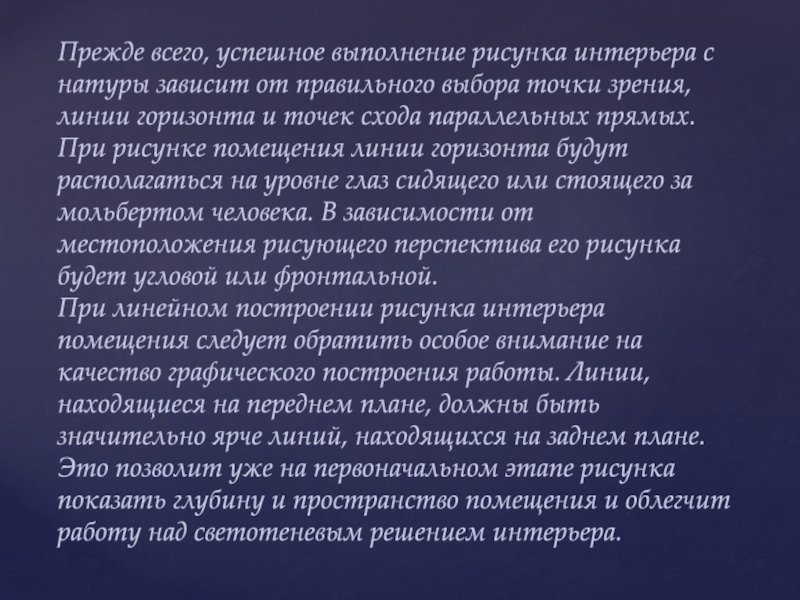 Прежде всего, успешное выполнение рисунка интерьера с натуры зависит от правильного выбора точки зрения, линии горизонта и точек схода параллельных прямых. При рисунке помещения линии горизонта будут располагаться на уровне глаз сидящего или стоящего за мольбертом человека. В зависимости от местоположения рисующего перспектива его рисунка будет угловой или фронтальной.
При линейном построении рисунка интерьера помещения следует обратить особое внимание на качество графического построения работы. Линии, находящиеся на переднем плане, должны быть значительно ярче линий, находящихся на заднем плане. Это позволит уже на первоначальном этапе рисунка показать глубину и пространство помещения и облегчит работу над светотеневым решением интерьера.